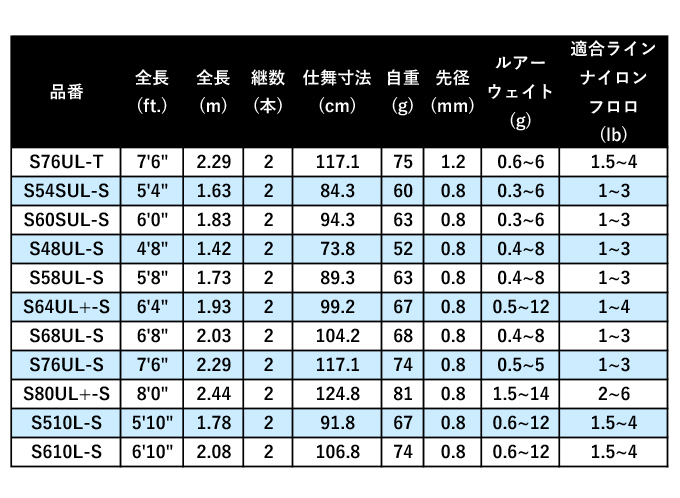 | 品番 | 全長 (ft.) | 全長 (m) | 継数 (本) | 仕舞寸法 (cm) | 自重 (g) | 先径 (mm) | ルアーウェイト (g) | 適合ライン ナイロン フロロ (lb) |
|---|---|---|---|---|---|---|---|---|
| S76UL-T | 7'6" | 2.29 | 2 | 117.1 | 75 | 1.2 | 0.6~6 | 1.5~4 |
| S54SUL-S | 5'4" | 1.63 | 2 | 84.3 | 60 | 0.8 | 0.3~6 | 1~3 |
| S60SUL-S | 6'0" | 1.83 | 2 | 94.3 | 63 | 0.8 | 0.3~6 | 1~3 |
| S48UL-S | 4'8" | 1.42 | 2 | 73.8 | 52 | 0.8 | 0.4~8 | 1~3 |
| S58UL-S | 5'8" | 1.73 | 2 | 89.3 | 63 | 0.8 | 0.4~8 | 1~3 |
| S64UL+-S | 6'4" | 1.93 | 2 | 99.2 | 67 | 0.8 | 0.5~12 | 1~4 |
| S68UL-S | 6'8" | 2.03 | 2 | 104.2 | 68 | 0.8 | 0.4~8 | 1~3 |
| S76UL-S | 7'6" | 2.29 | 2 | 117.1 | 74 | 0.8 | 0.5~5 | 1~3 |
| S80UL+-S | 8'0" | 2.44 | 2 | 124.8 | 81 | 0.8 | 1.5~14 | 2~6 |
| S510L-S | 5'10" | 1.78 | 2 | 91.8 | 67 | 0.8 | 0.6~12 | 1.5~4 |
| S610L-S | 6'10" | 2.08 | 2 | 106.8 | 74 | 0.8 | 0.6~12 | 1.5~4 |